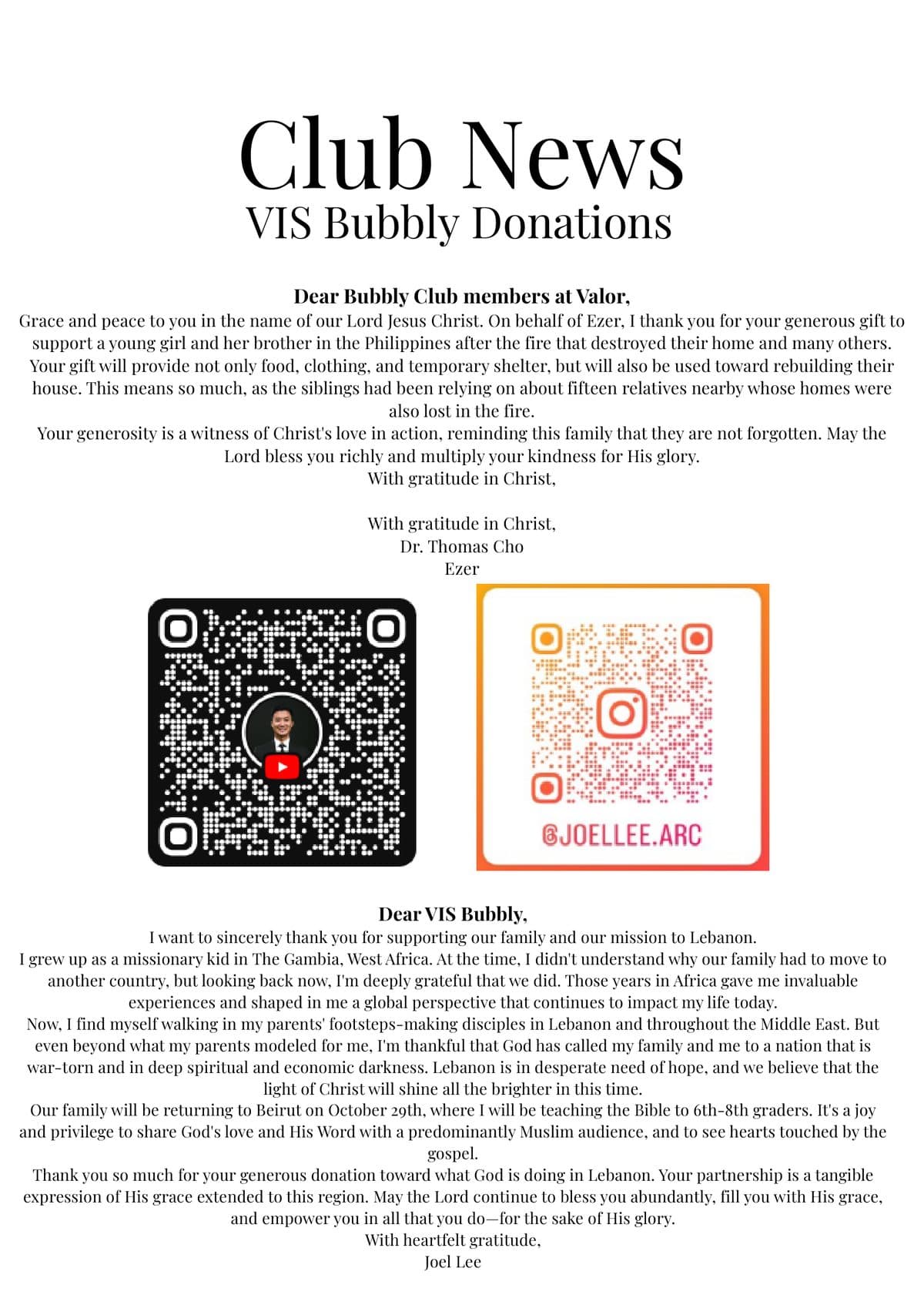 Club News
VIS Bubbly Donations

Dear Bubbly Club members at Valor,
Grace and peace to you in the name of our Lord Jesus Christ. On behalf of Ezer, I thank you for your generous gift to support a young girl and her brother in the Philippines after the fire that destroyed their home and many others. Your gift will provide not only food, clothing, and temporary shelter, but will also be used toward rebuilding their house. This means so much, as the siblings had been relying on about fifteen relatives nearby whose homes were also lost in the fire.
Your generosity is a witness of Christ's love in action, reminding this family that they are not forgotten. May the Lord bless you richly and multiply your kindness for His glory.
With gratitude in Christ,

With gratitude in Christ,
Dr. Thomas Cho
Ezer

@JOELLEE.ARC

Dear VIS Bubbly,
I want to sincerely thank you for supporting our family and our mission to Lebanon.
I grew up as a missionary kid in The Gambia, West Africa. At the time, I didn't understand why our family had to move to another country, but looking back now, I'm deeply grateful that we did. Those years in Africa gave me invaluable experiences and shaped in me a global perspective that continues to impact my life today.
Now, I find myself walking in my parents' footsteps-making disciples in Lebanon and throughout the Middle East. But even beyond what my parents modeled for me, I'm thankful that God has called my family and me to a nation that is war-torn and in deep spiritual and economic darkness. Lebanon is in desperate need of hope, and we believe that the light of Christ will shine all the brighter in this time.
Our family will be returning to Beirut on October 29th, where I will be teaching the Bible to 6th-8th graders. It's a joy and privilege to share God's love and His Word with a predominantly Muslim audience, and to see hearts touched by the gospel.
Thank you so much for your generous donation toward what God is doing in Lebanon. Your partnership is a tangible expression of His grace extended to this region. May the Lord continue to bless you abundantly, fill you with His grace, and empower you in all that you do—for the sake of His glory.
With heartfelt gratitude,
Joel Lee